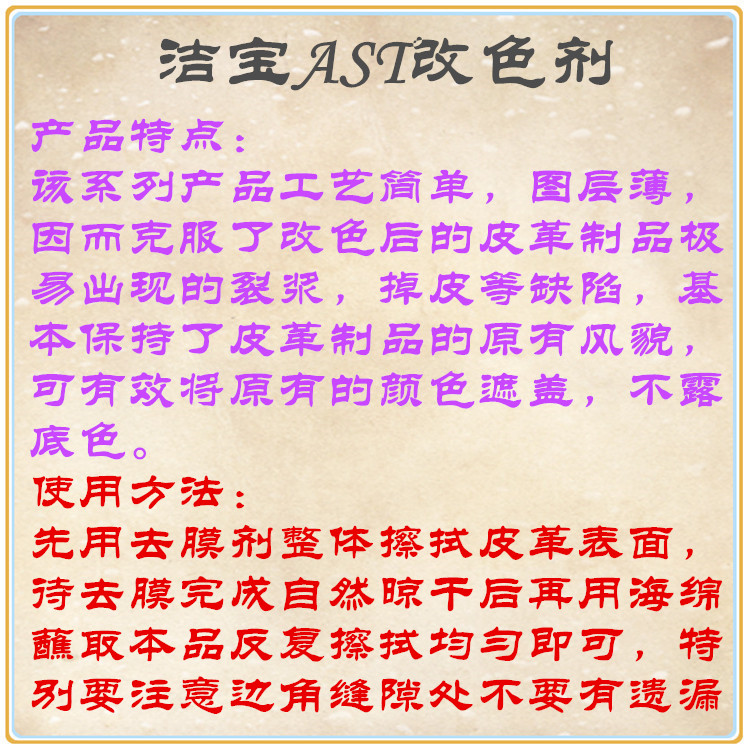 洁宝AST改色剂

产品特点：
该系列产品工艺简单，图层薄，因而克服了改色后的皮革制品极易出现的裂浆，掉皮等缺陷，基本保持了皮革制品的原有风貌，可有效将原有的颜色遮盖，不露底色。

使用方法：
先用去膜剂整体擦拭皮革表面，待去膜完成自然晾干后再用海绵蘸取本品反复擦拭均匀即可，特别要注意边角缝隙处不要有遗漏